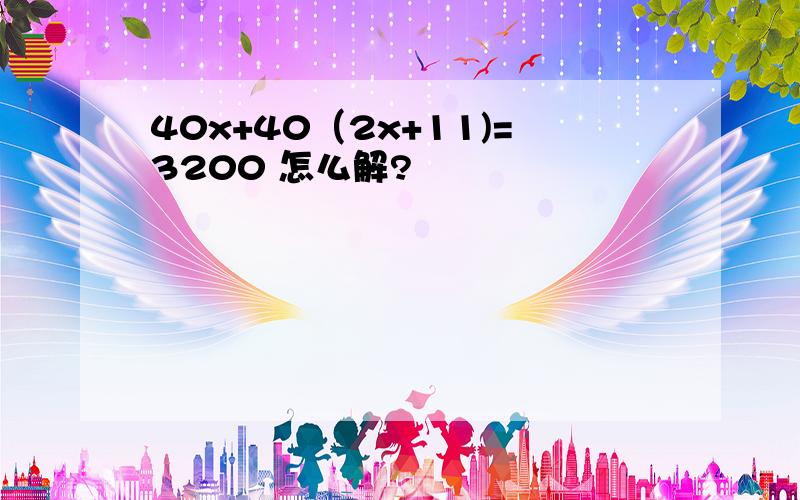 $40x+40（2x+11)=3200$ 怎么解?